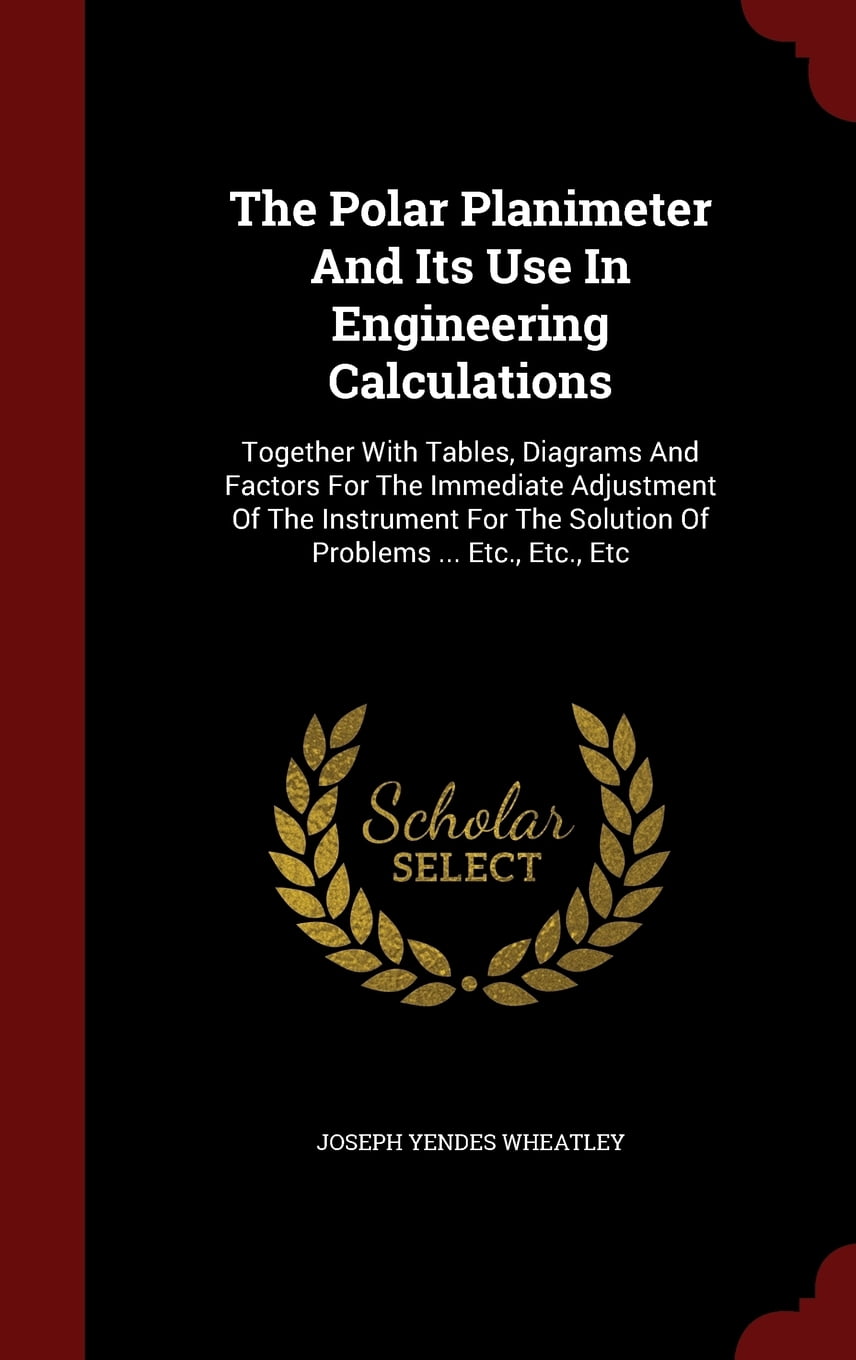 The Polar Planimeter And Its Use In Engineering Calculations

Together With Tables, Diagrams And Factors For The Immediate Adjustment Of The Instrument For The Solution Of Problems ... Etc., Etc., Etc

Scholar
SELECT

JOSEPH YENDES WHEATLEY